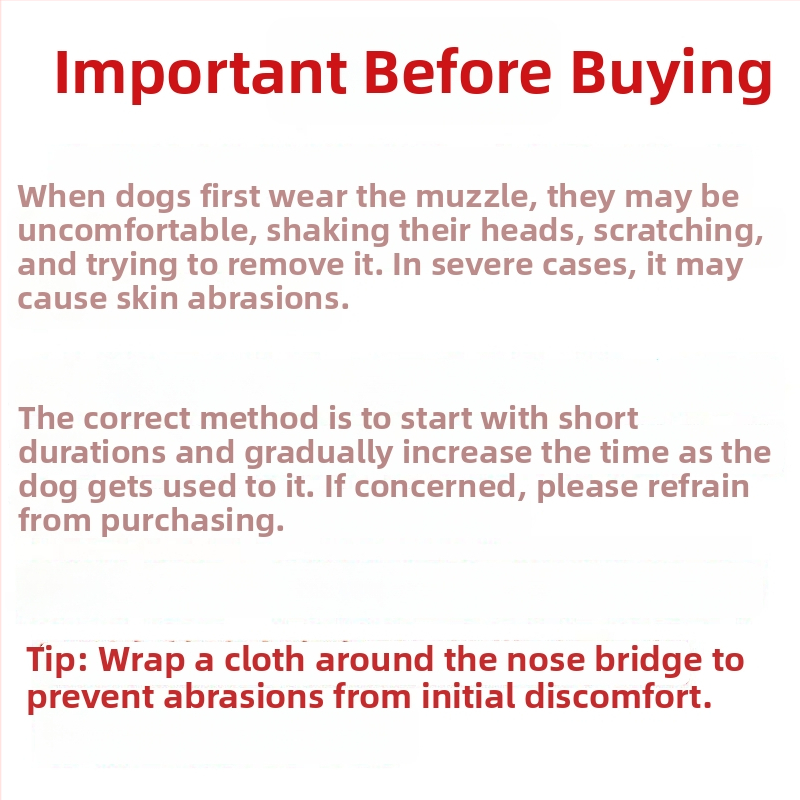 Important Before Buying

When dogs first wear the muzzle, they may be uncomfortable, shaking their heads, scratching, and trying to remove it. In severe cases, it may cause skin abrasions.

The correct method is to start with short durations and gradually increase the time as the dog gets used to it. If concerned, please refrain from purchasing.

Tip: Wrap a cloth around the nose bridge to prevent abrasions from initial discomfort.